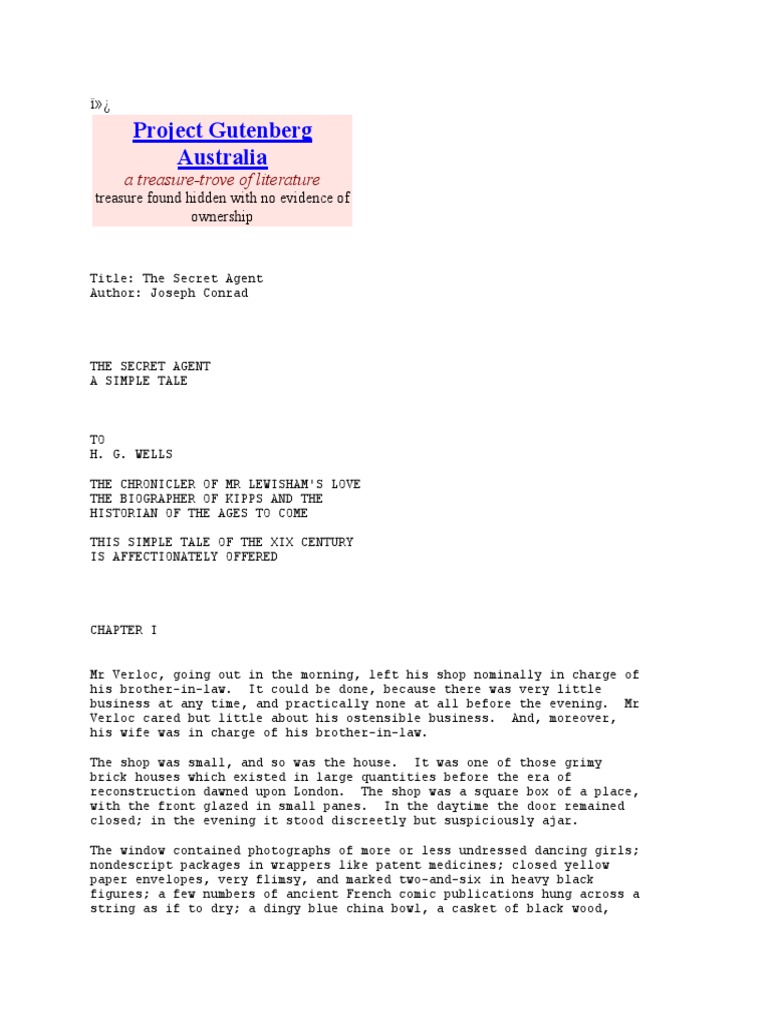 ï»¿

Project Gutenberg Australia
a treasure-trove of literature
treasure found hidden with no evidence of ownership

Title: The Secret Agent
Author: Joseph Conrad

THE SECRET AGENT
A SIMPLE TALE

TO
H. G. WELLS

THE CHRONICLER OF MR LEWISHAM'S LOVE
THE BIOGRAPHER OF KIPPS AND THE
HISTORIAN OF THE AGES TO COME

THIS SIMPLE TALE OF THE XIX CENTURY
IS AFFECTIONATELY OFFERED

CHAPTER I

Mr Verloc, going out in the morning, left his shop nominally in charge of his brother-in-law. It could be done, because there was very little business at any time, and practically none at all before the evening. Mr Verloc cared but little about his ostensible business. And, moreover, his wife was in charge of his brother-in-law.

The shop was small, and so was the house. It was one of those grimy brick houses which existed in large quantities before the era of reconstruction dawned upon London. The shop was a square box of a place, with the front glazed in small panes. In the daytime the door remained closed; in the evening it stood discreetly but suspiciously ajar.

The window contained photographs of more or less undressed dancing girls; nondescript packages in wrappers like patent medicines; closed yellow paper envelopes, very flimsy, and marked two-and-six in heavy black figures; a few numbers of ancient French comic publications hung across a string as if to dry; a dingy blue china bowl, a casket of black wood,